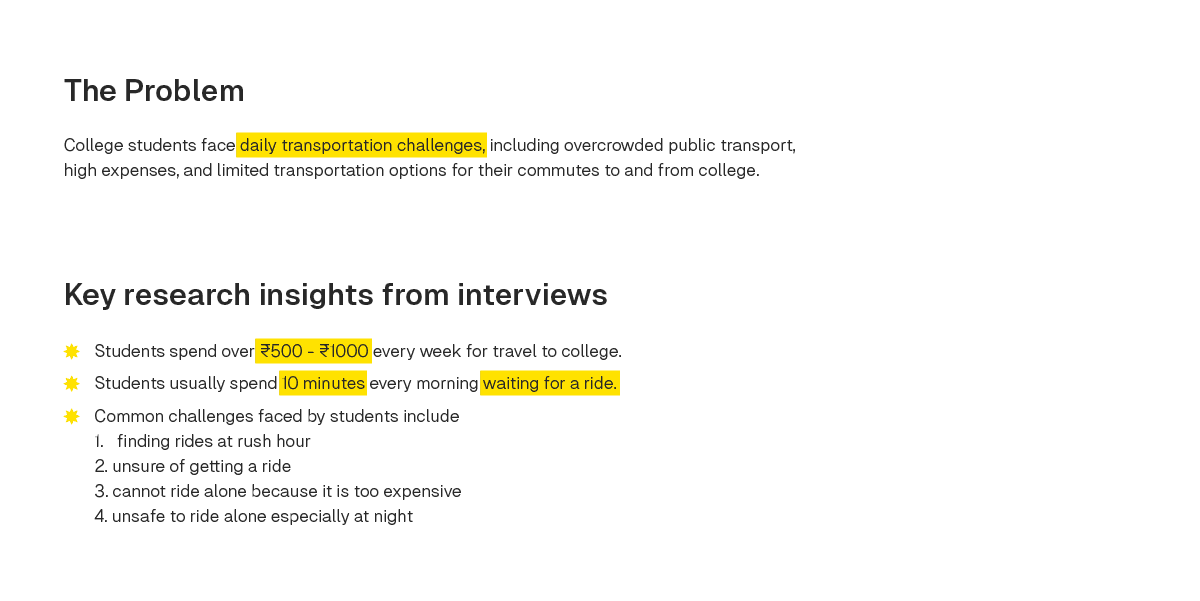 The Problem

College students face daily transportation challenges, including overcrowded public transport, high expenses, and limited transportation options for their commutes to and from college.

Key research insights from interviews

Students spend over ₹500 - ₹1000 every week for travel to college.

Students usually spend 10 minutes every morning waiting for a ride.

Common challenges faced by students include
1. finding rides at rush hour
2. unsure of getting a ride
3. cannot ride alone because it is too expensive
4. unsafe to ride alone especially at night